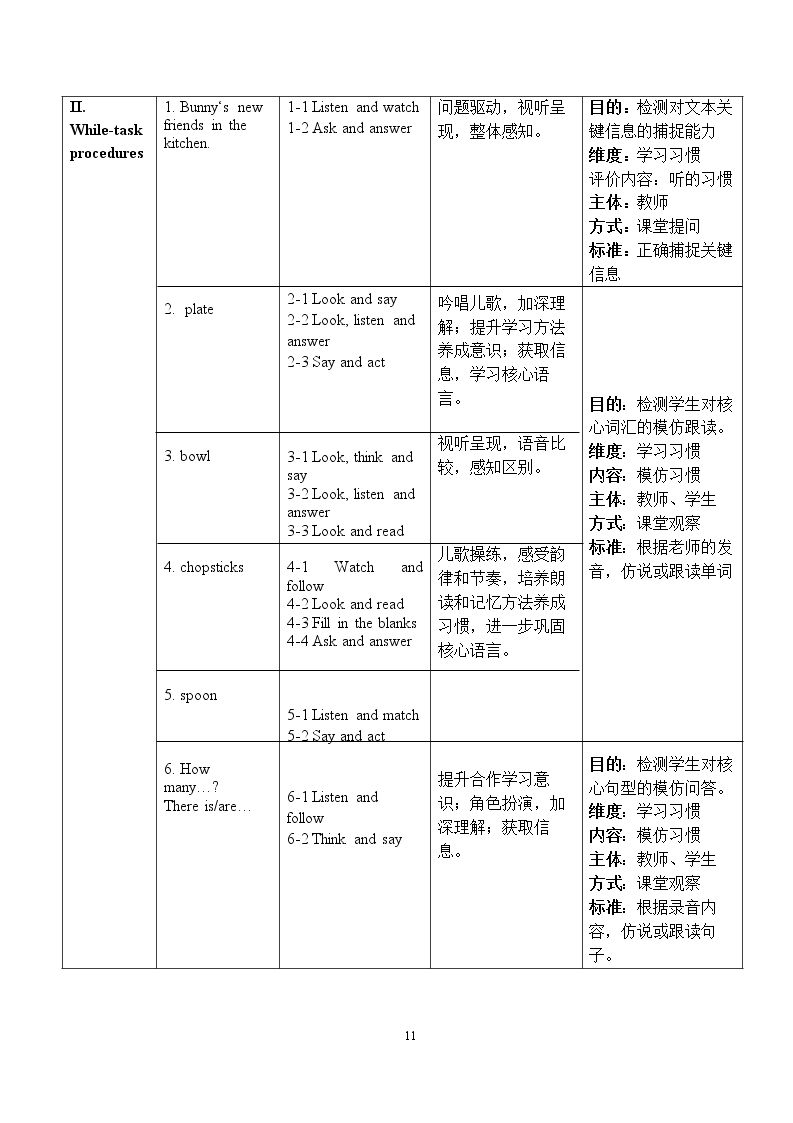 | II. While-task procedures | 1. Bunny's new friends in the kitchen. | 1-1 Listen and watch 1-2 Ask and answer | 问题驱动，视听呈现，整体感知。 | 目的：检测对文本关键信息的捕捉能力 维度：学习习惯 评价内容：听的习惯 主体：教师 方式：课堂提问 标准：正确捕捉关键信息 |
|---|---|---|---|---|
|  | 2. plate | 2-1 Look and say 2-2 Look, listen and answer 2-3 Say and act | 吟唱儿歌，加深理解；提升学习方法养成意识；获取信息，学习核心语言。 | 目的：检测学生对核心词汇的模仿跟读。 维度：学习习惯 内容：模仿习惯 主体：教师、学生 方式：课堂观察 标准：根据老师的发音，仿说或跟读单词 |
|  | 3. bowl | 3-1 Look, think and say 3-2 Look, listen and answer 3-3 Look and read | 视听呈现，语音比较，感知区别。 |  |
|  | 4. chopsticks | 4-1 Watch and follow 4-2 Look and read 4-3 Fill in the blanks 4-4 Ask and answer | 儿歌操练，感受韵律和节奏，培养朗读和记忆方法养成习惯，进一步巩固核心语言。 |  |
|  | 5. spoon | 5-1 Listen and match 5-2 Say and act |  |  |
|  | 6. How many…? There is/are… | 6-1 Listen and follow 6-2 Think and say | 提升合作学习意识；角色扮演，加深理解；获取信息。 | 目的：检测学生对核心句型的模仿问答。 维度：学习习惯 内容：模仿习惯 主体：教师、学生 方式：课堂观察 标准：根据录音内容，仿说或跟读句子。 |

11